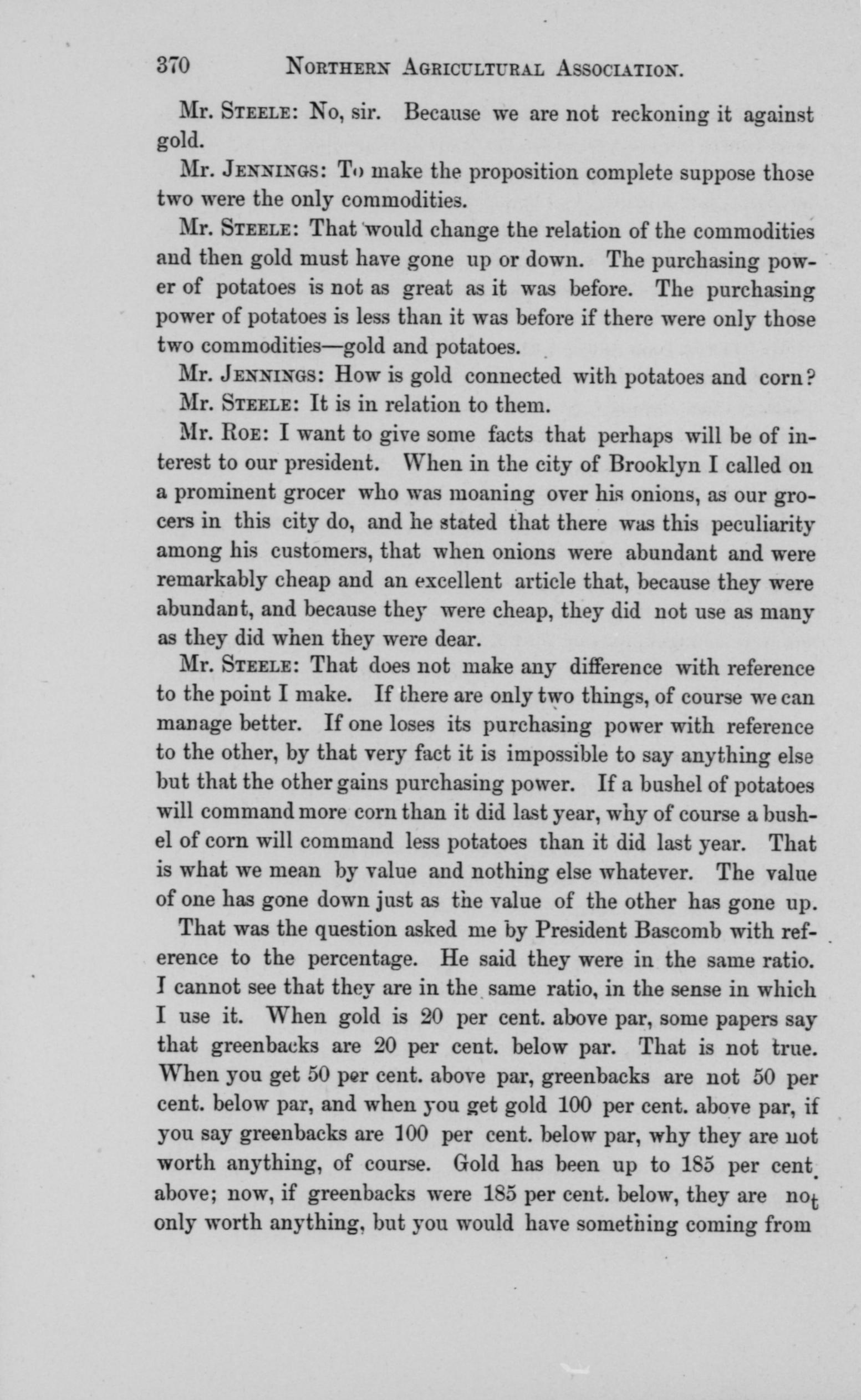 370 NORTHERN AGRICULTURAL ASSOCIATION.

Mr. STEELE: No, sir. Because we are not reckoning it against gold.

Mr. JENNINGS: To make the proposition complete suppose those two were the only commodities.

Mr. STEELE: That would change the relation of the commodities and then gold must have gone up or down. The purchasing power of potatoes is not as great as it was before. The purchasing power of potatoes is less than it was before if there were only those two commodities—gold and potatoes.

Mr. JENNINGS: How is gold connected with potatoes and corn?

Mr. STEELE: It is in relation to them.

Mr. ROE: I want to give some facts that perhaps will be of interest to our president. When in the city of Brooklyn I called on a prominent grocer who was moaning over his onions, as our grocers in this city do, and he stated that there was this peculiarity among his customers, that when onions were abundant and were remarkably cheap and an excellent article that, because they were abundant, and because they were cheap, they did not use as many as they did when they were dear.

Mr. STEELE: That does not make any difference with reference to the point I make. If there are only two things, of course we can manage better. If one loses its purchasing power with reference to the other, by that very fact it is impossible to say anything else but that the other gains purchasing power. If a bushel of potatoes will command more corn than it did last year, why of course a bushel of corn will command less potatoes than it did last year. That is what we mean by value and nothing else whatever. The value of one has gone down just as the value of the other has gone up.

That was the question asked me by President Bascomb with reference to the percentage. He said they were in the same ratio. I cannot see that they are in the same ratio, in the sense in which I use it. When gold is 20 per cent. above par, some papers say that greenbacks are 20 per cent. below par. That is not true. When you get 50 per cent. above par, greenbacks are not 50 per cent. below par, and when you get gold 100 per cent. above par, if you say greenbacks are 100 per cent. below par, why they are not worth anything, of course. Gold has been up to 185 per cent. above; now, if greenbacks were 185 per cent. below, they are not only worth anything, but you would have something coming from